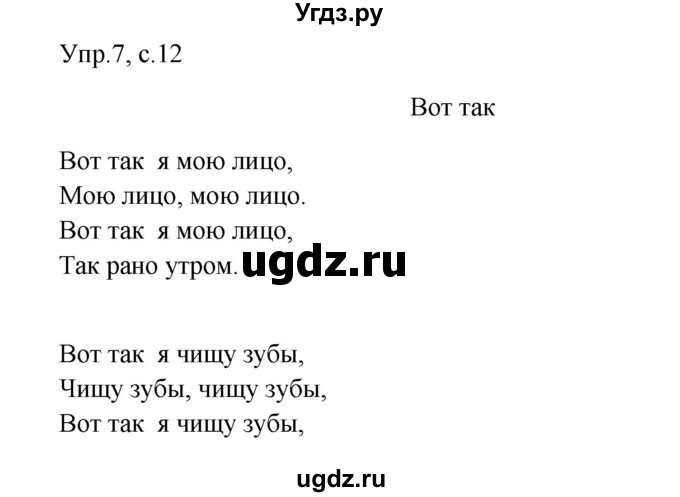 Угдз.ру

Упр.7, с.12

Вот так

Вот так я мою лицо,
Мою лицо, мою лицо.
Вот так я мою лицо,
Так рано утром. ugdz.ru

Вот так я чищу зубы,
Чищу зубы, чищу зубы,
Вот так я чищу зубы,

ugdz.ru